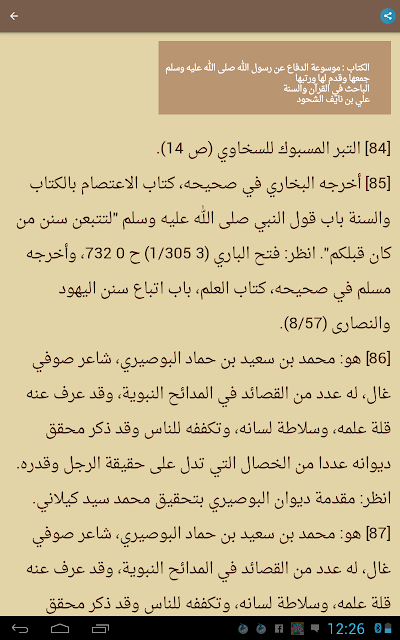 الكتاب : موسوعة الدفاع عن رسول الله صلى الله عليه وسلم
جمعها وقدم لها ورتبها
الباحث في القرآن والسنة
علي بن نايف الشحود

[84] التبر المسبوك للسخاوي (ص 14).

[85] أخرجه البخاري في صحيحه، كتاب الاعتصام بالكتاب والسنة باب قول النبي صلى الله عليه وسلم "لتتبعن سنن من كان قبلكم". انظر: فتح الباري (3 1/305) ح 0 732، وأخرجه مسلم في صحيحه، كتاب العلم، باب اتباع سنن اليهود والنصارى (8/57).

[86] هو: محمد بن سعيد بن حماد البوصيري، شاعر صوفي غال، له عدد من القصائد في المدائح النبوية، وقد عرف عنه قلة علمه، وسلاطة لسانه، وتكففه للناس وقد ذكر محقق ديوانه عددا من الخصال التي تدل على حقيقة الرجل وقدره. انظر: مقدمة ديوان البوصيري بتحقيق محمد سيد كيلاني.

[87] هو: محمد بن سعيد بن حماد البوصيري، شاعر صوفي غال، له عدد من القصائد في المدائح النبوية، وقد عرف عنه قلة علمه، وسلاطة لسانه، وتكففه للناس وقد ذكر محقق

12:26